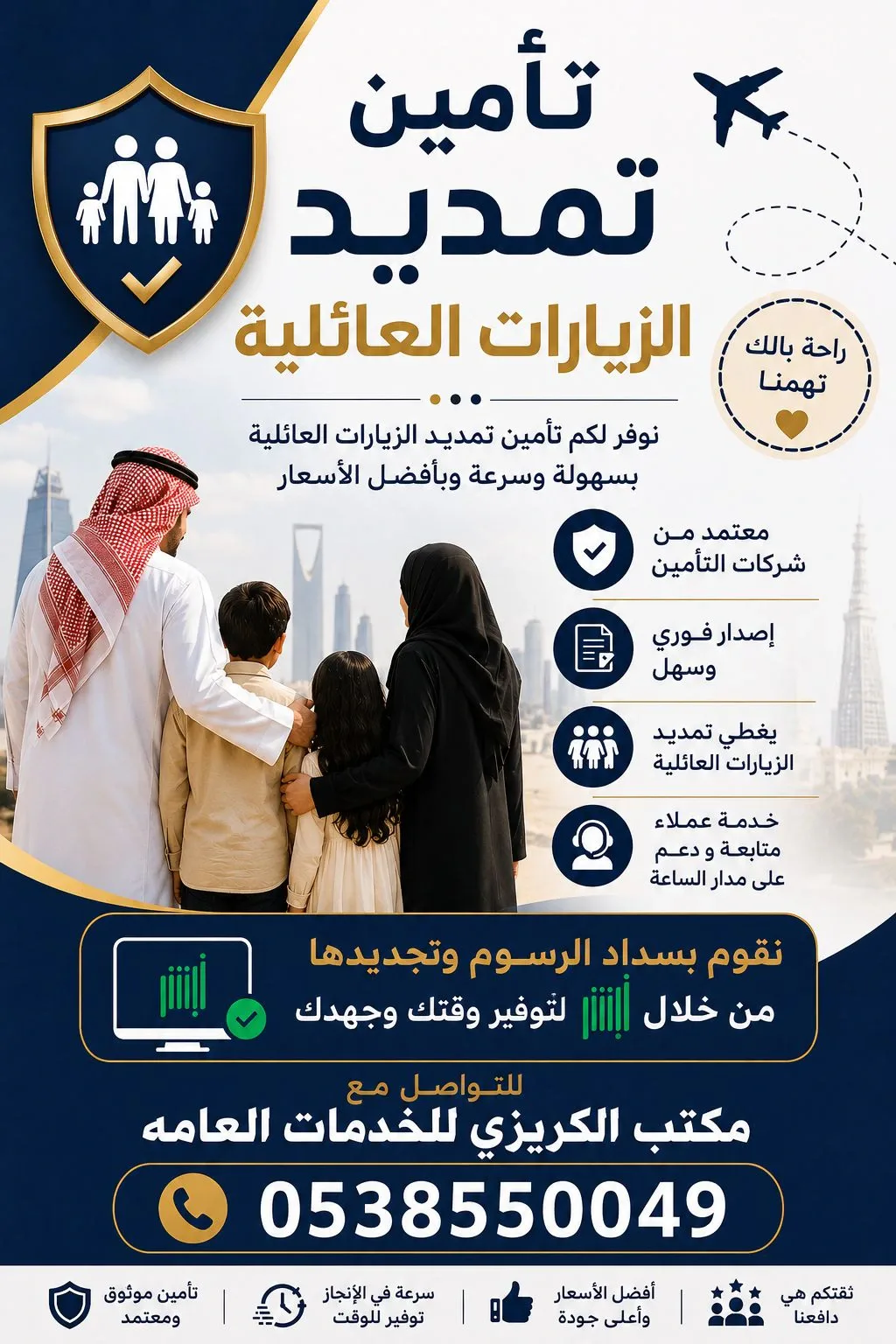 تأمين
تمديد
الزيارات العائلية

راحة بالك
تهمنا

نوفر لكم تأمين تمديد الزيارات العائلية
بسهولة وسرعة وبأفضل الأسعار

معتمد من
شركات التأمين

إصدار فوري
وسهل

يغطي تمديد
الزيارات العائلية

خدمة عملاء
متابعة و دعم
على مدار الساعة

نقوم بسداد الرسوم وتجديدها
من خلال أبشر لتوفير وقتك وجهدك

أبشر

للتواصل مع
مكتب الكريزي للخدمات العامه

0538550049

ثقتكم هي
دافعنا

أفضل الأسعار
وأعلى جودة

سرعة في الإنجاز
توفير للوقت

تأمين موثوق
ومعتمد